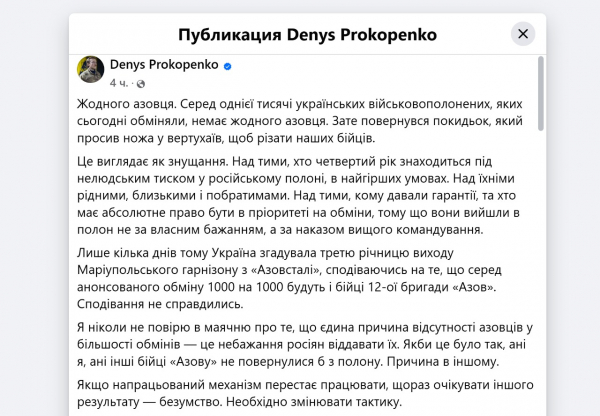 Публикация Denys Prokopenko

Denys Prokopenko
4 ч. ·

Жодного азовця. Серед однієї тисячі українських військовополонених, яких сьогодні обміняли, немає жодного азовця. Зате повернувся покидьок, який просив ножа у вертухаїв, щоб різати наших бійців.

Це виглядає як знущання. Над тими, хто четвертий рік знаходиться під нелюдським тиском у російському полоні, в найгірших умовах. Над їхніми рідними, близькими і побратимами. Над тими, кому давали гарантії, та хто має абсолютне право бути в пріоритеті на обміни, тому що вони вийшли в полон не за власним бажанням, а за наказом вищого командування.

Лише кілька днів тому Україна згадувала третю річницю виходу Маріупольського гарнізону з «Азовсталі», сподіваючись на те, що серед анонсованого обміну 1000 на 1000 будуть і бійці 12-ої бригади «Азов». Сподівання не справдились.

Я ніколи не повірю в маячню про те, що єдина причина відсутності азовців у більшості обмінів — це небажання росіян віддавати їх. Якби це було так, ані я, ані інші бійці «Азову» не повернулися б з полону. Причина в іншому.

Якщо напрацьований механізм перестає працювати, щораз очікувати іншого результату — безумство. Необхідно змінювати тактику.